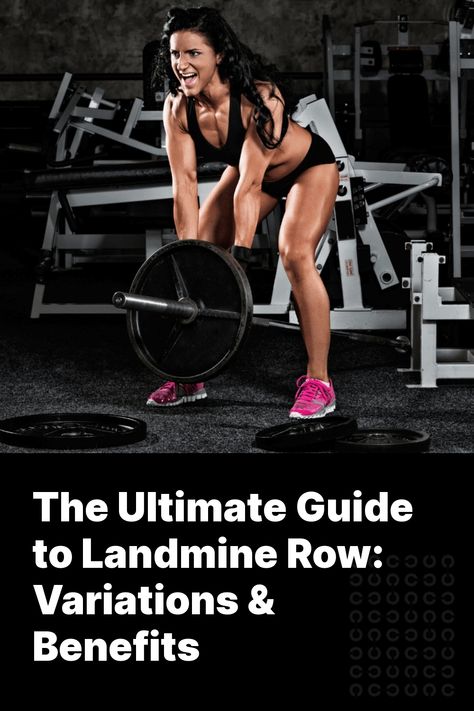 The Ultimate Guide to Landmine Row: Variations & Benefits